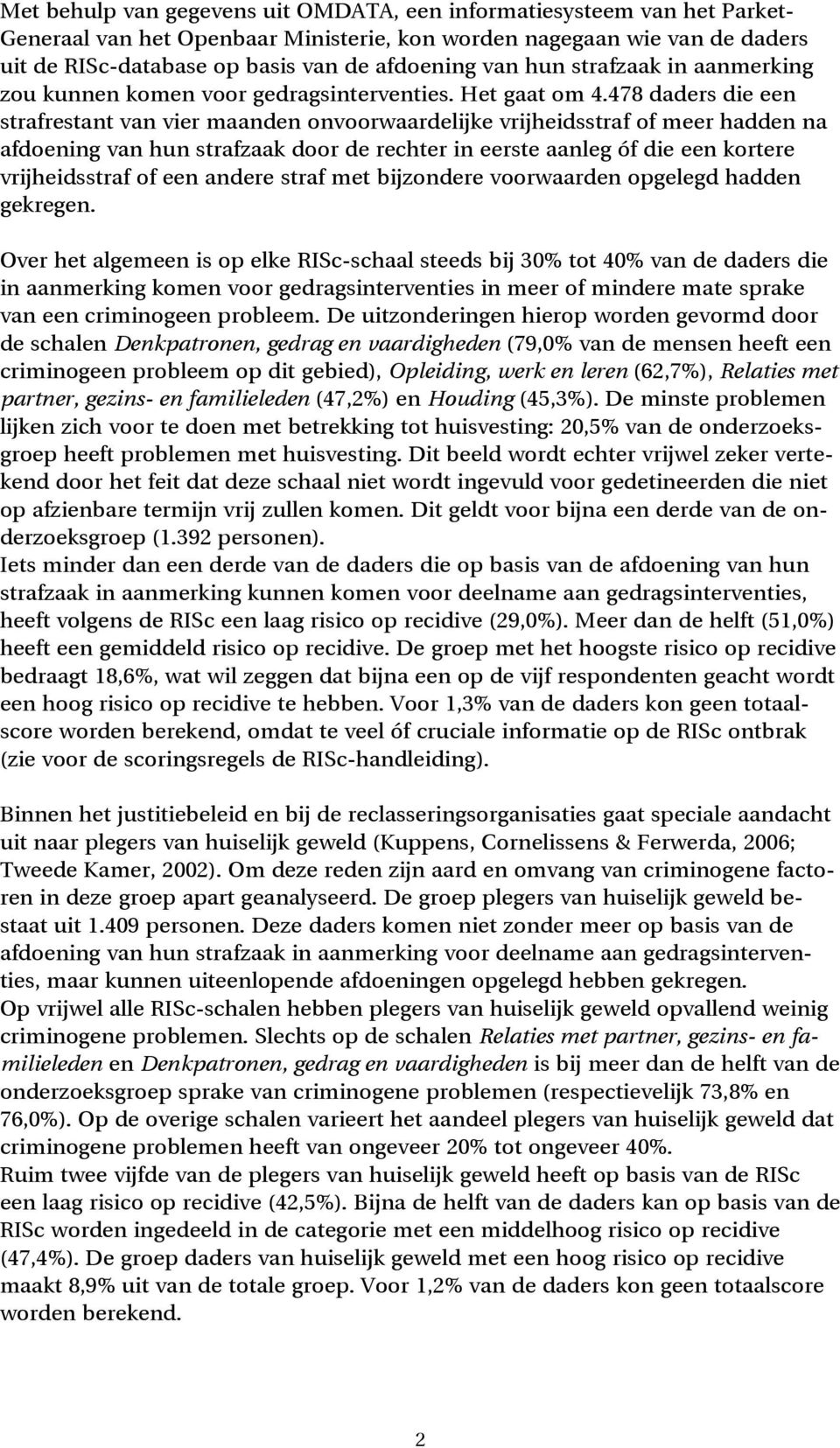 Met behulp van gegevens uit OMDATA, een informatiesysteem van het Parket-Generaal van het Openbaar Ministerie, kon worden nagegaan wie van de daders uit de RISc-database op basis van de afdoening van hun strafzaak in aanmerking zou kunnen komen voor gedragsinterventies. Het gaat om 4.478 daders die een strafrestant van vier maanden onvoorwaardelijke vrijheidsstraf of meer hadden na afdoening van hun strafzaak door de rechter in eerste aanleg óf die een kortere vrijheidsstraf of een andere straf met bijzondere voorwaarden opgelegd hadden gekregen.

Over het algemeen is op elke RISc-schaal steeds bij 30% tot 40% van de daders die in aanmerking komen voor gedragsinterventies in meer of mindere mate sprake van een criminogeen probleem. De uitzonderingen hierop worden gevormd door de schalen Denkpatronen, gedrag en vaardigheden (79,0% van de mensen heeft een criminogeen probleem op dit gebied), Opleiding, werk en leren (62,7%), Relaties met partner, gezins- en familieleden (47,2%) en Houding (45,3%). De minste problemen lijken zich voor te doen met betrekking tot huisvesting: 20,5% van de onderzoeksgroep heeft problemen met huisvesting. Dit beeld wordt echter vrijwel zeker vertekend door het feit dat deze schaal niet wordt ingevuld voor gedetineerden die niet op afzienbare termijn vrij zullen komen. Dit geldt voor bijna een derde van de onderzoeksgroep (1.392 personen).
Iets minder dan een derde van de daders die op basis van de afdoening van hun strafzaak in aanmerking kunnen komen voor deelname aan gedragsinterventies, heeft volgens de RISc een laag risico op recidive (29,0%). Meer dan de helft (51,0%) heeft een gemiddeld risico op recidive. De groep met het hoogste risico op recidive bedraagt 18,6%, wat wil zeggen dat bijna een op de vijf respondenten geacht wordt een hoog risico op recidive te hebben. Voor 1,3% van de daders kon geen totaalscore worden berekend, omdat te veel óf cruciale informatie op de RISc ontbrak (zie voor de scoringsregels de RISc-handleiding).

Binnen het justitiebeleid en bij de reclasseringsorganisaties gaat speciale aandacht uit naar plegers van huiselijk geweld (Kuppens, Cornelissens & Ferwerda, 2006; Tweede Kamer, 2002). Om deze reden zijn aard en omvang van criminogene factoren in deze groep apart geanalyseerd. De groep plegers van huiselijk geweld bestaat uit 1.409 personen. Deze daders komen niet zonder meer op basis van de afdoening van hun strafzaak in aanmerking voor deelname aan gedragsinterventies, maar kunnen uiteenlopende afdoeningen opgelegd hebben gekregen.
Op vrijwel alle RISc-schalen hebben plegers van huiselijk geweld opvallend weinig criminogene problemen. Slechts op de schalen Relaties met partner, gezins- en familieleden en Denkpatronen, gedrag en vaardigheden is bij meer dan de helft van de onderzoeksgroep sprake van criminogene problemen (respectievelijk 73,8% en 76,0%). Op de overige schalen varieert het aandeel plegers van huiselijk geweld dat criminogene problemen heeft van ongeveer 20% tot ongeveer 40%.
Ruim twee vijfde van de plegers van huiselijk geweld heeft op basis van de RISc een laag risico op recidive (42,5%). Bijna de helft van de daders kan op basis van de RISc worden ingedeeld in de categorie met een middelhoog risico op recidive (47,4%). De groep daders van huiselijk geweld met een hoog risico op recidive maakt 8,9% uit van de totale groep. Voor 1,2% van de daders kon geen totaalscore worden berekend.

2